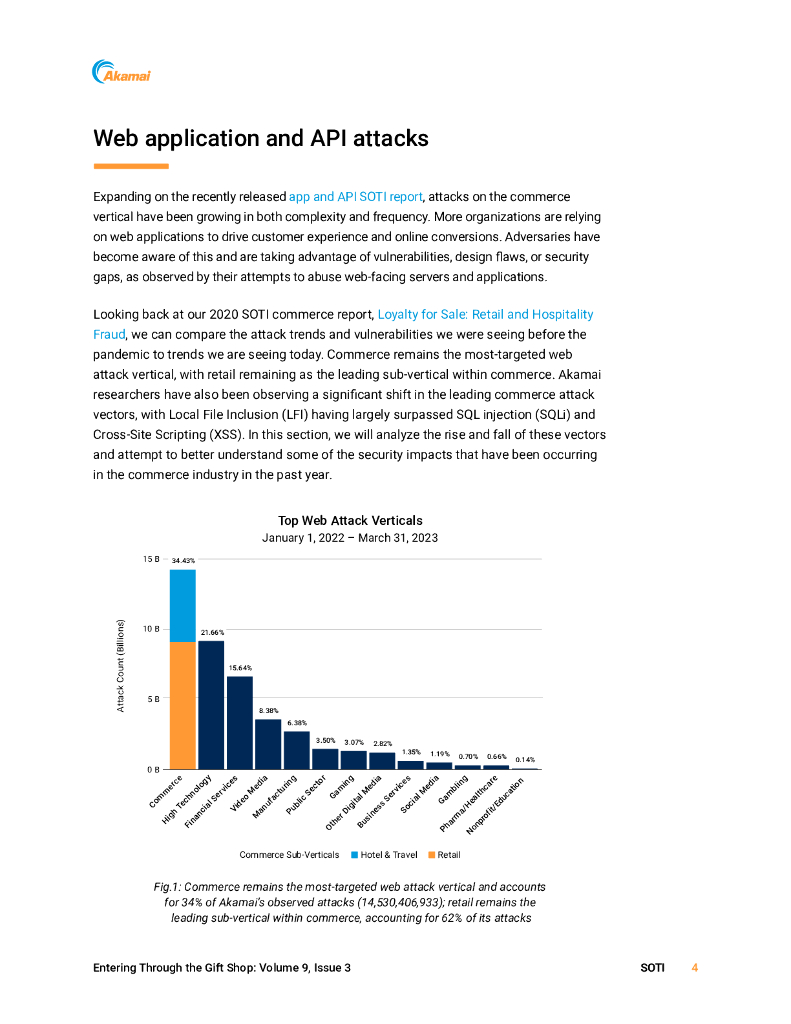 Akamai

Web application and API attacks

Expanding on the recently released app and API SOTI report, attacks on the commerce vertical have been growing in both complexity and frequency. More organizations are relying on web applications to drive customer experience and online conversions. Adversaries have become aware of this and are taking advantage of vulnerabilities, design flaws, or security gaps, as observed by their attempts to abuse web-facing servers and applications.

Looking back at our 2020 SOTI commerce report, Loyalty for Sale: Retail and Hospitality Fraud, we can compare the attack trends and vulnerabilities we were seeing before the pandemic to trends we are seeing today. Commerce remains the most-targeted web attack vertical, with retail remaining as the leading sub-vertical within commerce. Akamai researchers have also been observing a significant shift in the leading commerce attack vectors, with Local File Inclusion (LFI) having largely surpassed SQL injection (SQLi) and Cross-Site Scripting (XSS). In this section, we will analyze the rise and fall of these vectors and attempt to better understand some of the security impacts that have been occurring in the commerce industry in the past year.

Top Web Attack Verticals
January 1, 2022 – March 31, 2023

Attack Count (Billions)
15 B
10 B
5 B
0 B

34.43%
21.66%
15.64%
8.38%
6.38%
3.50%
3.07%
2.82%
1.35%
1.19%
0.70%
0.66%
0.14%

Commerce
High Technology
Financial Services
Video Media
Manufacturing
Public Sector
Gaming
Other Digital Media
Business Services
Social Media
Gambling
Pharma/Healthcare
Nonprofit/Education

Commerce Sub-Verticals Hotel & Travel Retail

Fig.1: Commerce remains the most-targeted web attack vertical and accounts for 34% of Akamai's observed attacks (14,530,406,933); retail remains the leading sub-vertical within commerce, accounting for 62% of its attacks

Entering Through the Gift Shop: Volume 9, Issue 3 SOTI 4